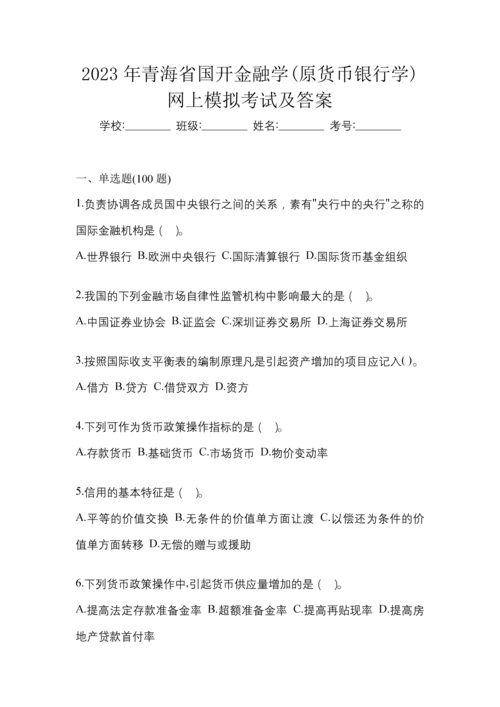 2023 年青海省国开金融学(原货币银行学)网上模拟考试及答案

学校:________ 班级:________ 姓名:________ 考号:________

一、单选题(100 题)

1.负责协调各成员国中央银行之间的关系，素有"央行中的央行"之称的国际金融机构是（ ）。

A.世界银行 B.欧洲中央银行 C.国际清算银行 D.国际货币基金组织

2.我国的下列金融市场自律性监管机构中影响最大的是（ ）。

A.中国证券业协会 B.证监会 C.深圳证券交易所 D.上海证券交易所

3.按照国际收支平衡表的编制原理凡是引起资产增加的项目应记入( )。

A.借方 B.贷方 C.借贷双方 D.资方

4.下列可作为货币政策操作指标的是（ ）。

A.存款货币 B.基础货币 C.市场货币 D.物价变动率

5.信用的基本特征是（ ）。

A.平等的价值交换 B.无条件的价值单方面让渡 C.以偿还为条件的价值单方面转移 D.无偿的赠与或援助

6.下列货币政策操作中,引起货币供应量增加的是（ ）。

A.提高法定存款准备金率 B.超额准备金率 C.提高再贴现率 D.提高房地产贷款首付率